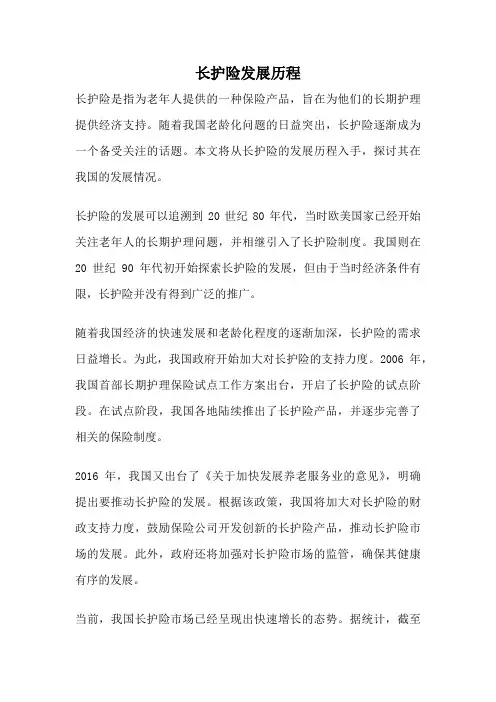 长护险发展历程

长护险是指为老年人提供的一种保险产品，旨在为他们的长期护理提供经济支持。随着我国老龄化问题的日益突出，长护险逐渐成为一个备受关注的话题。本文将从长护险的发展历程入手，探讨其在我国的发展情况。

长护险的发展可以追溯到 20 世纪 80 年代，当时欧美国家已经开始关注老年人的长期护理问题，并相继引入了长护险制度。我国则在 20 世纪 90 年代初开始探索长护险的发展，但由于当时经济条件有限，长护险并没有得到广泛的推广。

随着我国经济的快速发展和老龄化程度的逐渐加深，长护险的需求日益增长。为此，我国政府开始加大对长护险的支持力度。2006 年，我国首部长期护理保险试点工作方案出台，开启了长护险的试点阶段。在试点阶段，我国各地陆续推出了长护险产品，并逐步完善了相关的保险制度。

2016 年，我国又出台了《关于加快发展养老服务业的意见》，明确提出要推动长护险的发展。根据该政策，我国将加大对长护险的财政支持力度，鼓励保险公司开发创新的长护险产品，推动长护险市场的发展。此外，政府还将加强对长护险市场的监管，确保其健康有序的发展。

当前，我国长护险市场已经呈现出快速增长的态势。据统计，截至